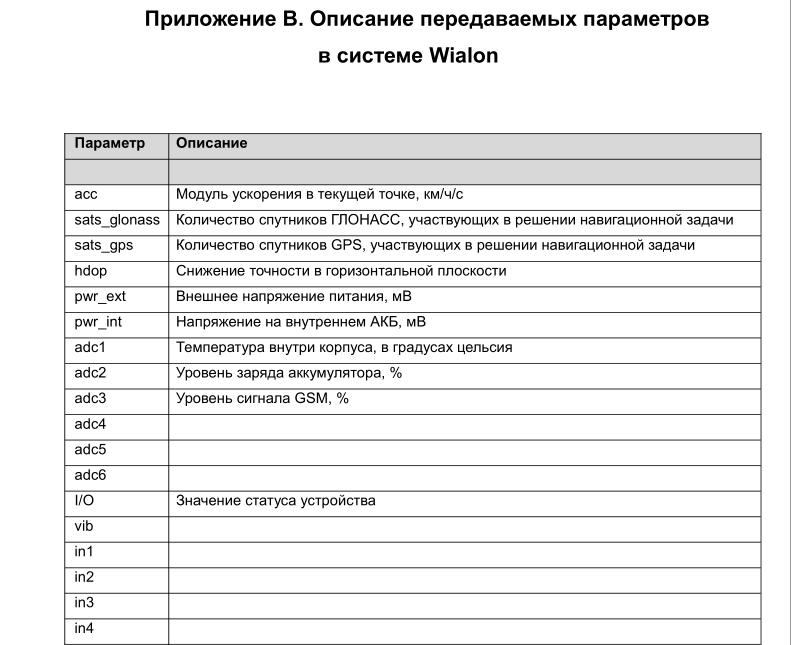 Приложение В. Описание передаваемых параметров

в системе Wialon

| Параметр | Описание |
|---|---|
| | |
| acc | Модуль ускорения в текущей точке, км/ч/с |
| sats_glonass | Количество спутников ГЛОНАСС, участвующих в решении навигационной задачи |
| sats_gps | Количество спутников GPS, участвующих в решении навигационной задачи |
| hdop | Снижение точности в горизонтальной плоскости |
| pwr_ext | Внешнее напряжение питания, мВ |
| pwr_int | Напряжение на внутреннем АКБ, мВ |
| adc1 | Температура внутри корпуса, в градусах цельсия |
| adc2 | Уровень заряда аккумулятора, % |
| adc3 | Уровень сигнала GSM, % |
| adc4 | |
| adc5 | |
| adc6 | |
| I/O | Значение статуса устройства |
| vib | |
| in1 | |
| in2 | |
| in3 | |
| in4 | |